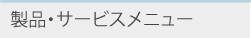 製品・サービスメニュー